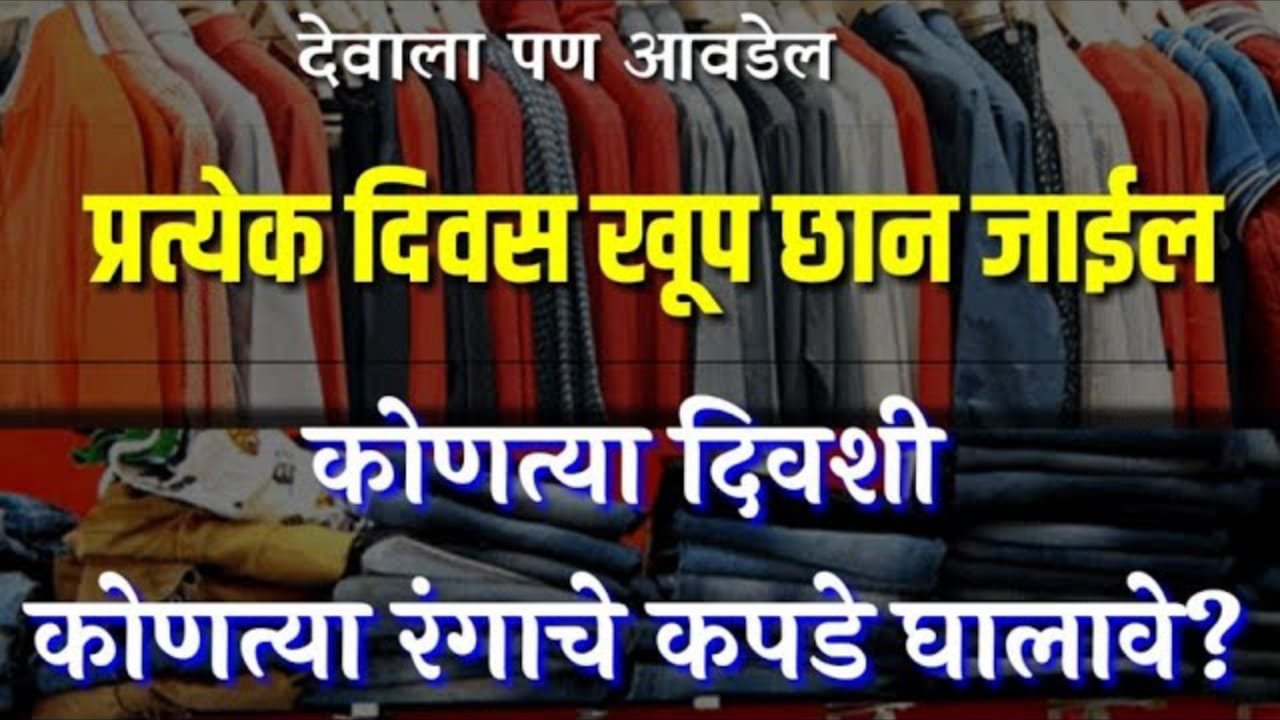 देवाला पण आवडेल

प्रत्येक दिवस खूप छान जाईल

कोणत्या दिवशी

कोणत्या रंगाचे कपडे घालावे?